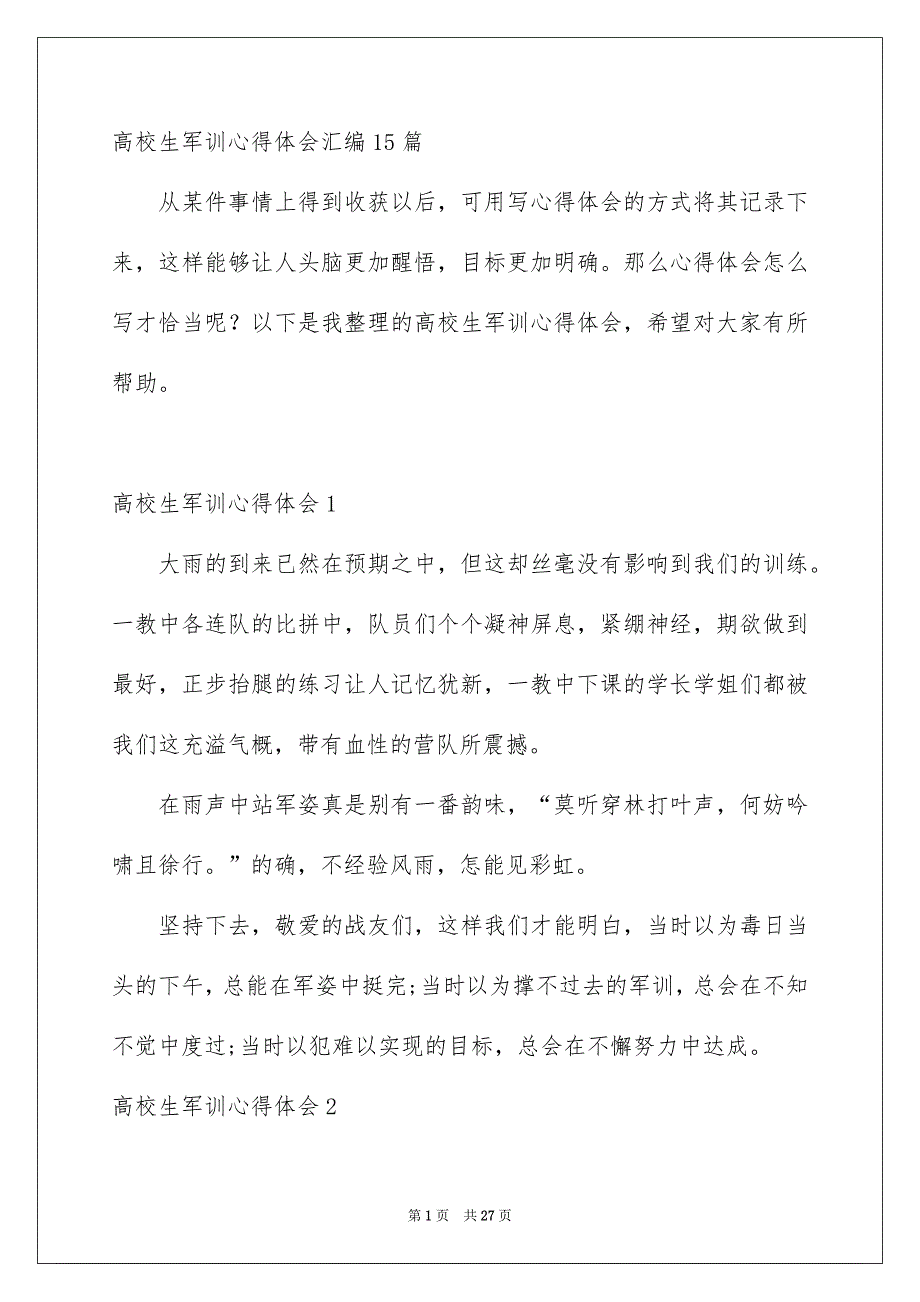 高校生军训心得体会汇编15篇

从某件事情上得到收获以后，可用写心得体会的方式将其记录下来，这样能够让人头脑更加醒悟，目标更加明确。那么心得体会怎么写才恰当呢？以下是我整理的高校生军训心得体会，希望对大家有所帮助。

高校生军训心得体会1

大雨的到来已然在预期之中，但这却丝毫没有影响到我们的训练。一教中各连队的比拼中，队员们个个凝神屏息，紧绷神经，期欲做到最好，正步抬腿的练习让人记忆犹新，一教中下课的学长学姐们都被我们这充溢气概，带有血性的营队所震撼。

在雨声中站军姿真是别有一番韵味，“莫听穿林打叶声，何妨吟啸且徐行。”的确，不经验风雨，怎能见彩虹。

坚持下去，敬爱的战友们，这样我们才能明白，当时以为毒日当头的下午，总能在军姿中挺完;当时以为撑不过去的军训，总会在不知不觉中度过;当时以犯难以实现的目标，总会在不懈努力中达成。

高校生军训心得体会2

第1页　共27页